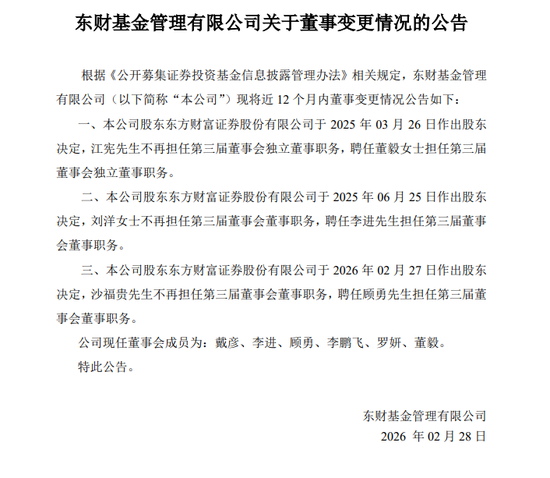 东财基金管理有限公司关于董事变更情况的公告

根据《公开募集证券投资基金信息披露管理办法》相关规定，东财基金管理有限公司（以下简称“本公司”）现将近 12 个月内董事变更情况公告如下：

一、本公司股东东方财富证券股份有限公司于 2025 年 03 月 26 日作出股东决定，江宪先生不再担任第三届董事会独立董事职务，聘任董毅女士担任第三届董事会独立董事职务。

二、本公司股东东方财富证券股份有限公司于 2025 年 06 月 25 日作出股东决定，刘洋女士不再担任第三届董事会董事职务，聘任李进先生担任第三届董事会董事职务。

三、本公司股东东方财富证券股份有限公司于 2026 年 02 月 27 日作出股东决定，沙福贵先生不再担任第三届董事会董事职务，聘任顾勇先生担任第三届董事会董事职务。

公司现任董事会成员为：戴彦、李进、顾勇、李鹏飞、罗妍、董毅。

特此公告。

东财基金管理有限公司
2026 年 02 月 28 日